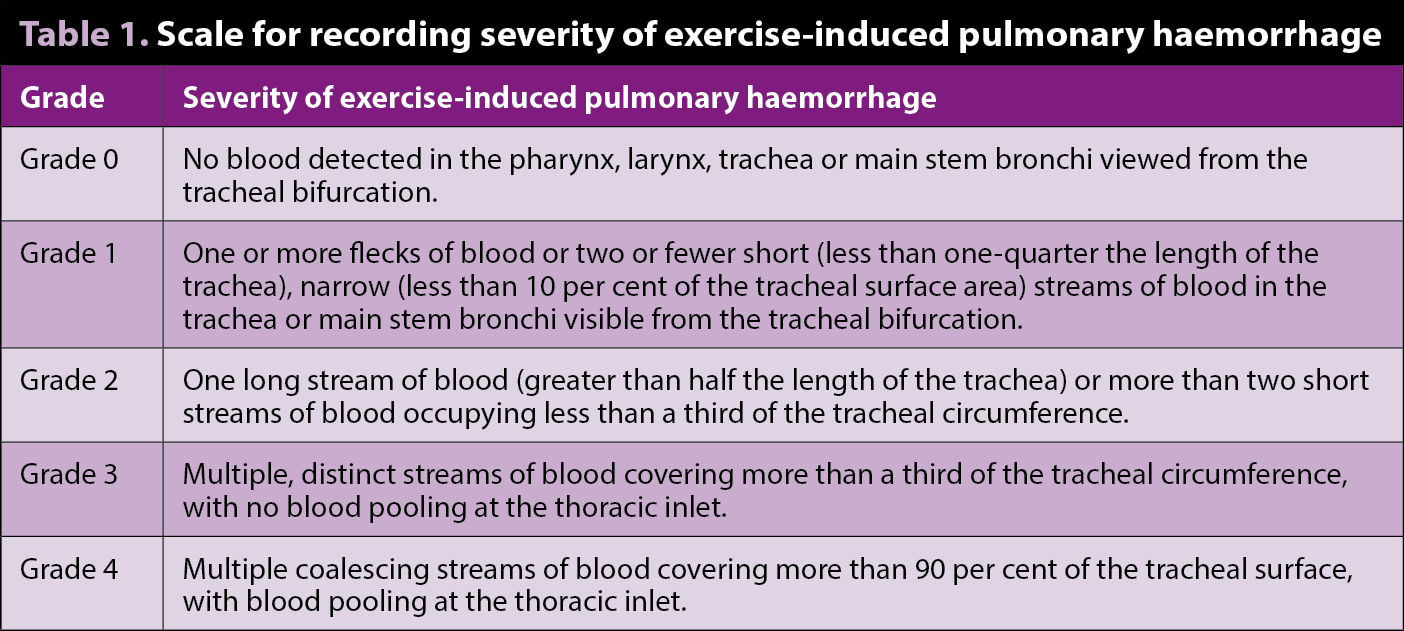 Table 1. Scale for recording severity of exercise-induced pulmonary haemorrhage

| Grade | Severity of exercise-induced pulmonary haemorrhage |
|---|---|
| Grade 0 | No blood detected in the pharynx, larynx, trachea or main stem bronchi viewed from the tracheal bifurcation. |
| Grade 1 | One or more flecks of blood or two or fewer short (less than one-quarter the length of the trachea), narrow (less than 10 per cent of the tracheal surface area) streams of blood in the trachea or main stem bronchi visible from the tracheal bifurcation. |
| Grade 2 | One long stream of blood (greater than half the length of the trachea) or more than two short streams of blood occupying less than a third of the tracheal circumference. |
| Grade 3 | Multiple, distinct streams of blood covering more than a third of the tracheal circumference, with no blood pooling at the thoracic inlet. |
| Grade 4 | Multiple coalescing streams of blood covering more than 90 per cent of the tracheal surface, with blood pooling at the thoracic inlet. |